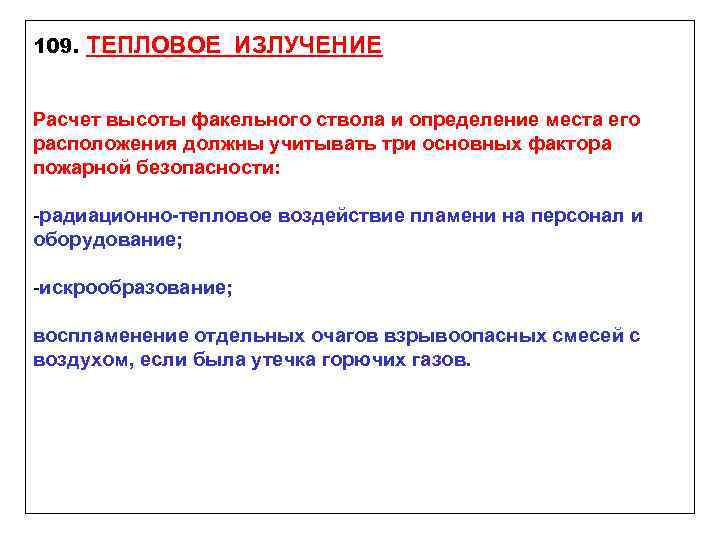 109. ТЕПЛОВОЕ ИЗЛУЧЕНИЕ

Расчет высоты факельного ствола и определение места его расположения должны учитывать три основных фактора пожарной безопасности:

-радиационно-тепловое воздействие пламени на персонал и оборудование;

-искрообразование;

воспламенение отдельных очагов взрывоопасных смесей с воздухом, если была утечка горючих газов.